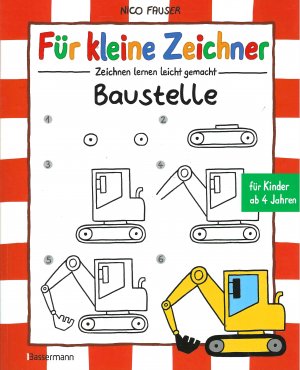 NICO FAUSER

Für kleine Zeichner

Zeichnen lernen leicht gemacht

Baustelle

1

2

3

4

für Kinder ab 4 Jahren

5

6

Bassermann